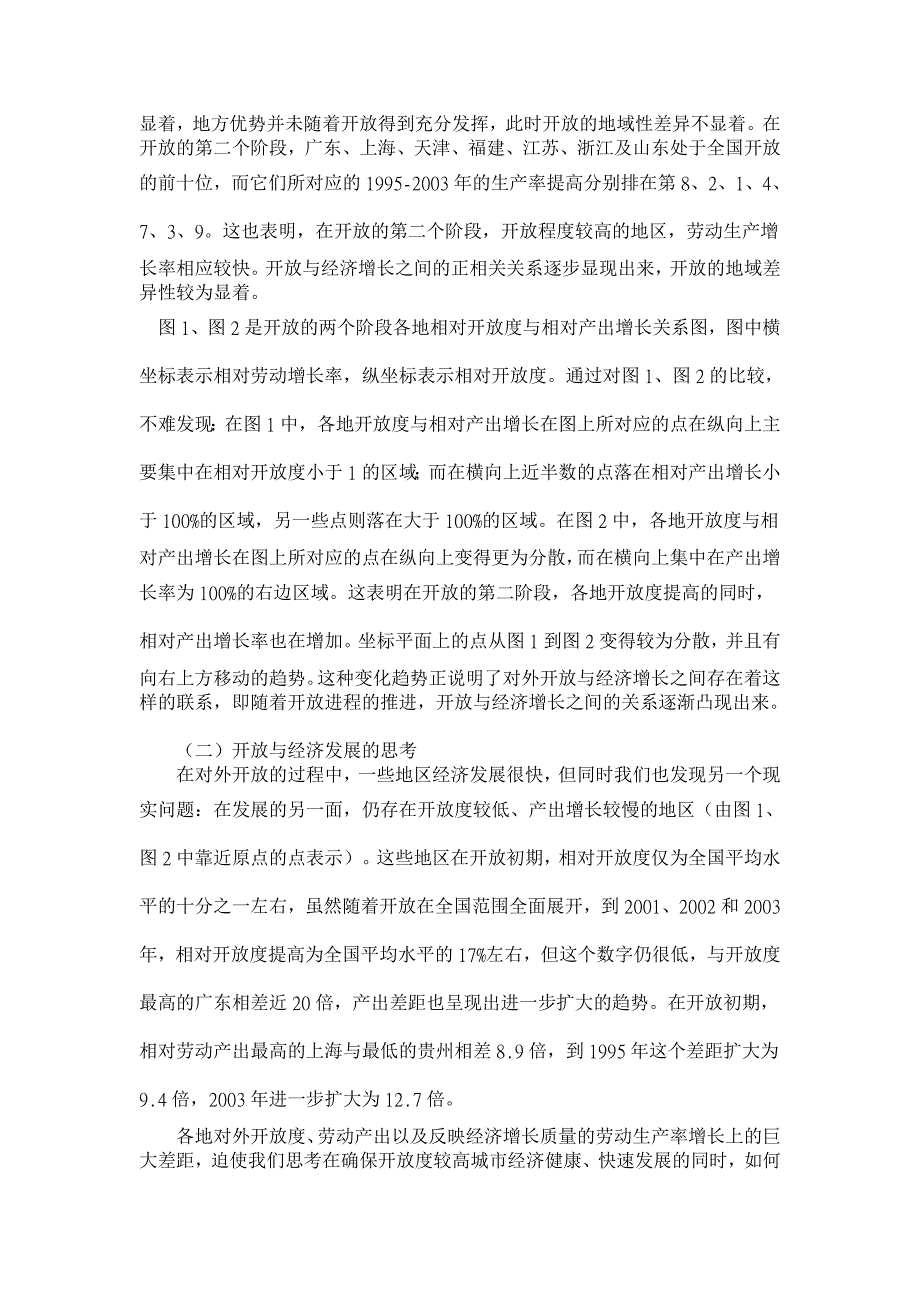 显着，地方优势并未随着开放得到充分发挥，此时开放的地域性差异不显着。在开放的第二个阶段，广东、上海、天津、福建、江苏、浙江及山东处于全国开放的前十位，而它们所对应的 1995-2003 年的生产率提高分别排在第 8、2、1、4、7、3、9。这也表明，在开放的第二个阶段，开放程度较高的地区，劳动生产增长率相应较快。开放与经济增长之间的正相关关系逐步显现出来，开放的地域差异性较为显着。

图 1、图 2 是开放的两个阶段各地相对开放度与相对产出增长关系图，图中横坐标表示相对劳动增长率，纵坐标表示相对开放度。通过对图 1、图 2 的比较，不难发现：在图 1 中，各地开放度与相对产出增长在图上所对应的点在纵向上主要集中在相对开放度小于 1 的区域；而在横向上近半数的点落在相对产出增长小于 100%的区域，另一些点则落在大于 100%的区域。在图 2 中，各地开放度与相对产出增长在图上所对应的点在纵向上变得更为分散，而在横向上集中在产出增长率为 100%的右边区域。这表明在开放的第二阶段，各地开放度提高的同时，相对产出增长率也在增加。坐标平面上的点从图 1 到图 2 变得较为分散，并且有向右上方移动的趋势。这种变化趋势正说明了对外开放与经济增长之间存在着这样的联系，即随着开放进程的推进，开放与经济增长之间的关系逐渐凸现出来。

（二）开放与经济发展的思考

在对外开放的过程中，一些地区经济发展很快，但同时我们也发现另一个现实问题：在发展的另一面，仍存在开放度较低、产出增长较慢的地区（由图 1、图 2 中靠近原点的点表示）。这些地区在开放初期，相对开放度仅为全国平均水平的十分之一左右，虽然随着开放在全国范围全面展开，到 2001、2002 和 2003 年，相对开放度提高为全国平均水平的 17%左右，但这个数字仍很低，与开放度最高的广东相差近 20 倍，产出差距也呈现出进一步扩大的趋势。在开放初期，相对劳动产出最高的上海与最低的贵州相差 8.9 倍，到 1995 年这个差距扩大为 9.4 倍，2003 年进一步扩大为 12.7 倍。

各地对外开放度、劳动产出以及反映经济增长质量的劳动生产率增长上的巨大差距，迫使我们思考在确保开放度较高城市经济健康、快速发展的同时，如何